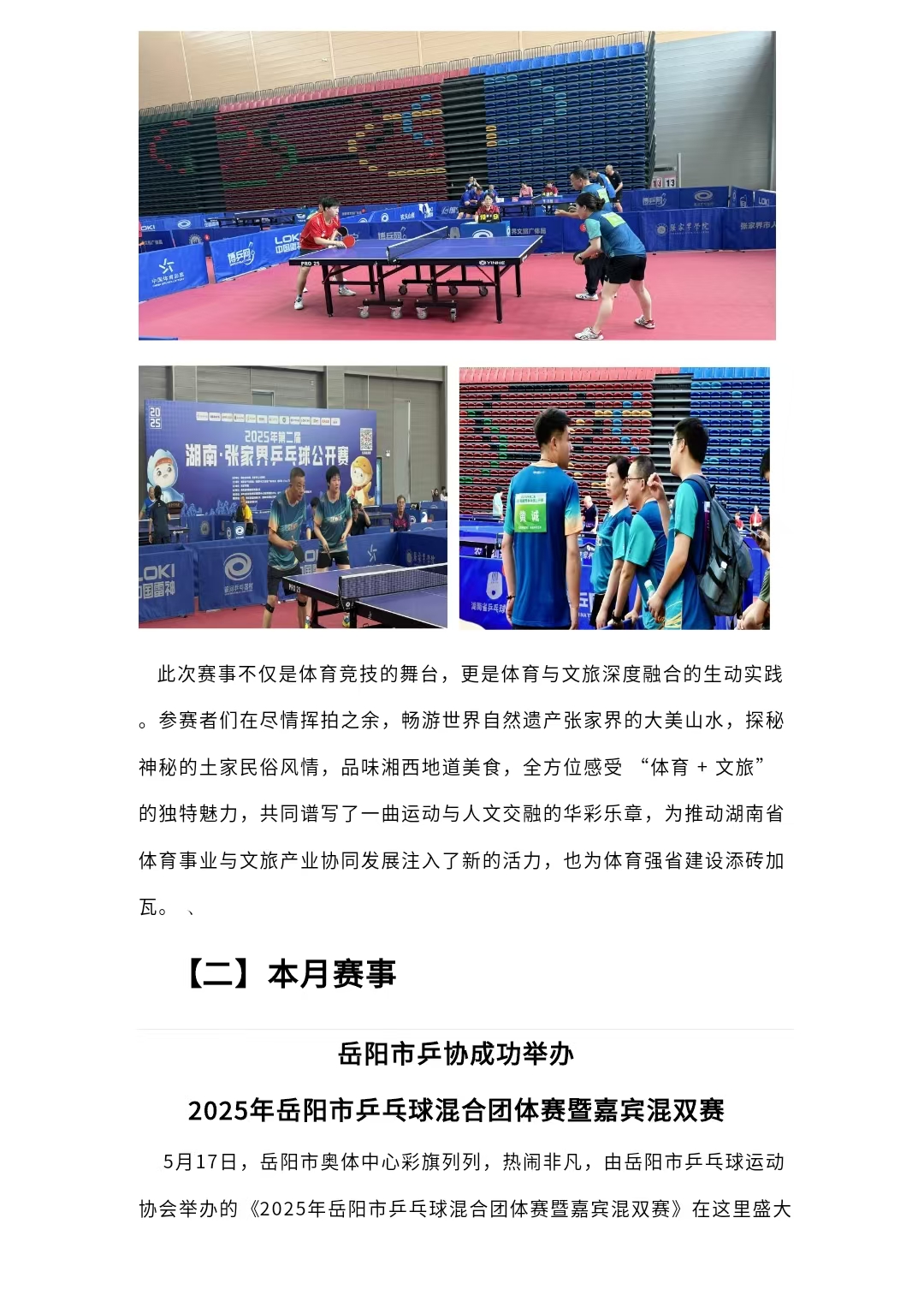 2025年第二届
湖南·张家界乒乓球公开赛

此次赛事不仅是体育竞技的舞台，更是体育与文旅深度融合的生动实践。参赛者们在尽情挥拍之余，畅游世界自然遗产张家界的大美山水，探秘神秘的土家民俗风情，品味湘西地道美食，全方位感受 “体育 + 文旅” 的独特魅力，共同谱写了一曲运动与人文交融的华彩乐章，为推动湖南省体育事业与文旅产业协同发展注入了新的活力，也为体育强省建设添砖加瓦。 、

【二】本月赛事

岳阳市乒协成功举办
2025年岳阳市乒乓球混合团体赛暨嘉宾混双赛

5月17日，岳阳市奥体中心彩旗列列，热闹非凡，由岳阳市乒乓球运动协会举办的《2025年岳阳市乒乓球混合团体赛暨嘉宾混双赛》在这里盛大